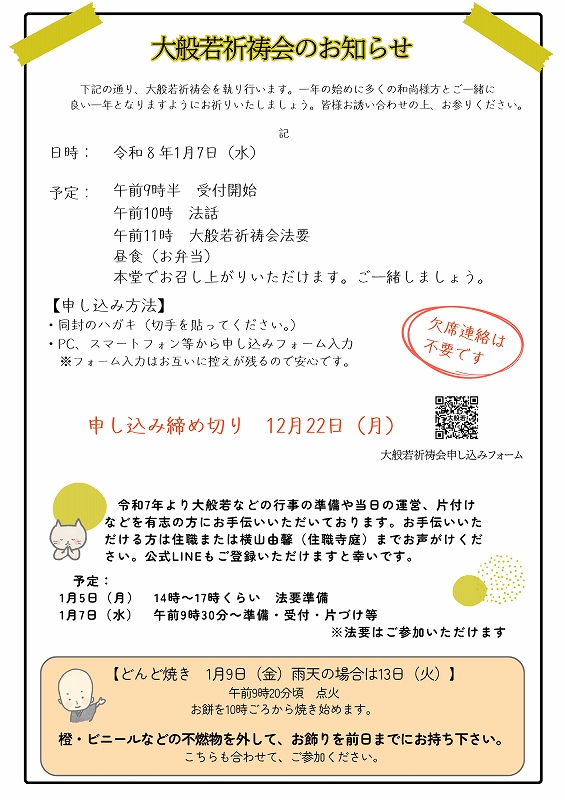 大般若祈祷会のお知らせ

下記の通り、大般若祈祷会を執り行います。一年の始めに多くの和尚様方とご一緒に良い一年となりますようにお祈りいたしましょう。皆様お誘い合わせの上、お参りください。

記

日時：　令和８年1月7日（水）

予定：　午前9時半　受付開始
午前10時　法話
午前11時　大般若祈祷会法要
昼食（お弁当）
本堂でお召し上がりいただけます。ご一緒しましょう。

【申し込み方法】
・同封のハガキ（切手を貼ってください。）
・PC、スマートフォン等から申し込みフォーム入力
※フォーム入力はお互いに控えが残るので安心です。

欠席連絡は不要です

申し込み締め切り　12月22日（月）

大般若祈祷会申し込みフォーム

令和7年より大般若などの行事の準備や当日の運営、片付けなどを有志の方にお手伝いいただいております。お手伝いいただける方は住職または横山由馨（住職寺庭）までお声がけください。公式LINEもご登録いただけますと幸いです。

予定：
1月5日（月）　14時～17時くらい　法要準備
1月7日（水）　午前9時30分～準備・受付・片づけ等
※法要はご参加いただけます

【どんど焼き　1月9日（金）雨天の場合は13日（火）】
午前9時20分頃　点火
お餅を10時ごろから焼き始めます。
橙・ビニールなどの不燃物を外して、お飾りを前日までにお持ち下さい。
こちらも合わせて、ご参加ください。